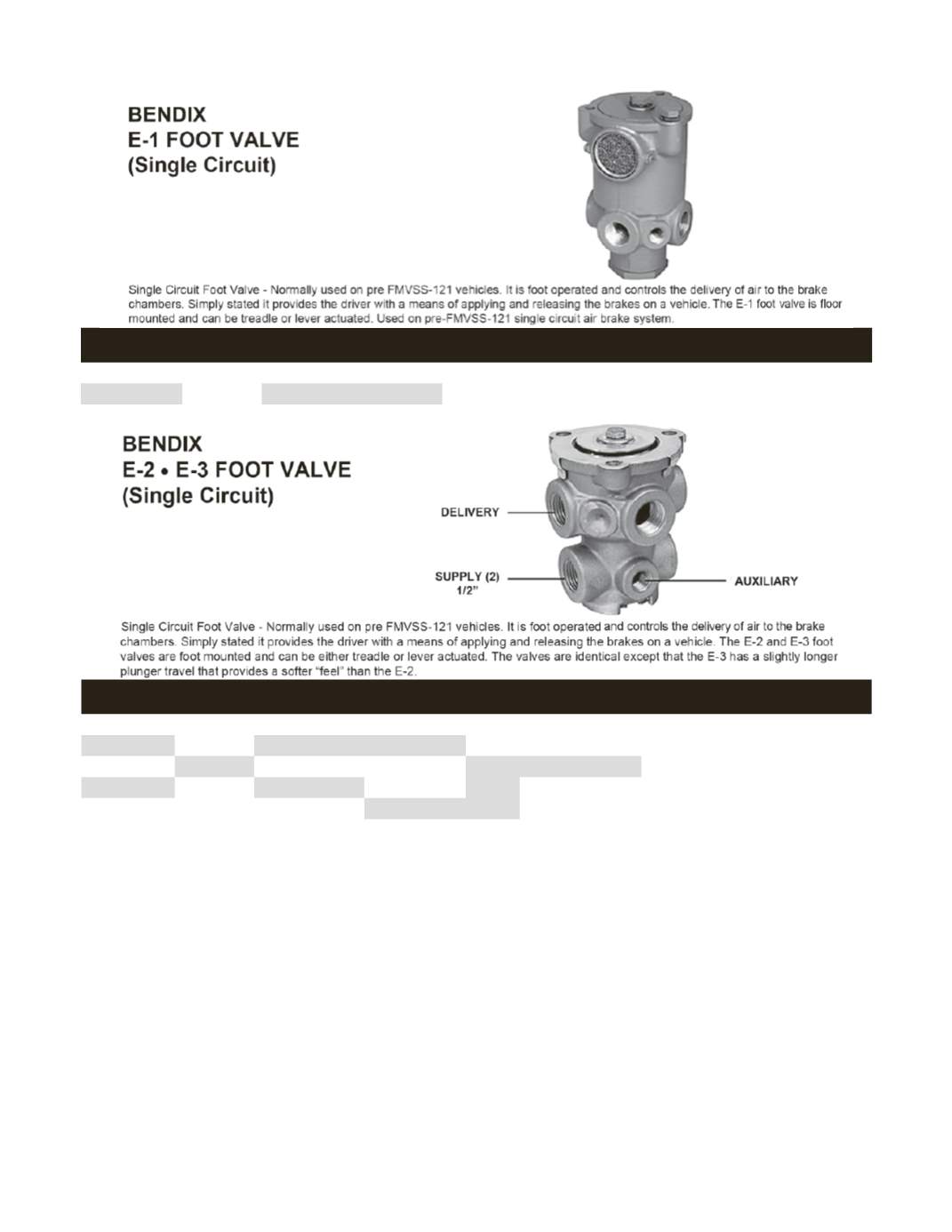 BENDIX
E-1 FOOT VALVE
(Single Circuit)

Single Circuit Foot Valve - Normally used on pre FMVSS-121 vehicles. It is foot operated and controls the delivery of air to the brake chambers. Simply stated it provides the driver with a means of applying and releasing the brakes on a vehicle. The E-1 foot valve is floor mounted and can be treadle or lever actuated. Used on pre-FMVSS-121 single circuit air brake system.

BENDIX
E-2 • E-3 FOOT VALVE
(Single Circuit)

DELIVERY

SUPPLY (2)
1/2"

AUXILIARY

Single Circuit Foot Valve - Normally used on pre FMVSS-121 vehicles. It is foot operated and controls the delivery of air to the brake chambers. Simply stated it provides the driver with a means of applying and releasing the brakes on a vehicle. The E-2 and E-3 foot valves are foot mounted and can be either treadle or lever actuated. The valves are identical except that the E-3 has a slightly longer plunger travel that provides a softer "feel" than the E-2.